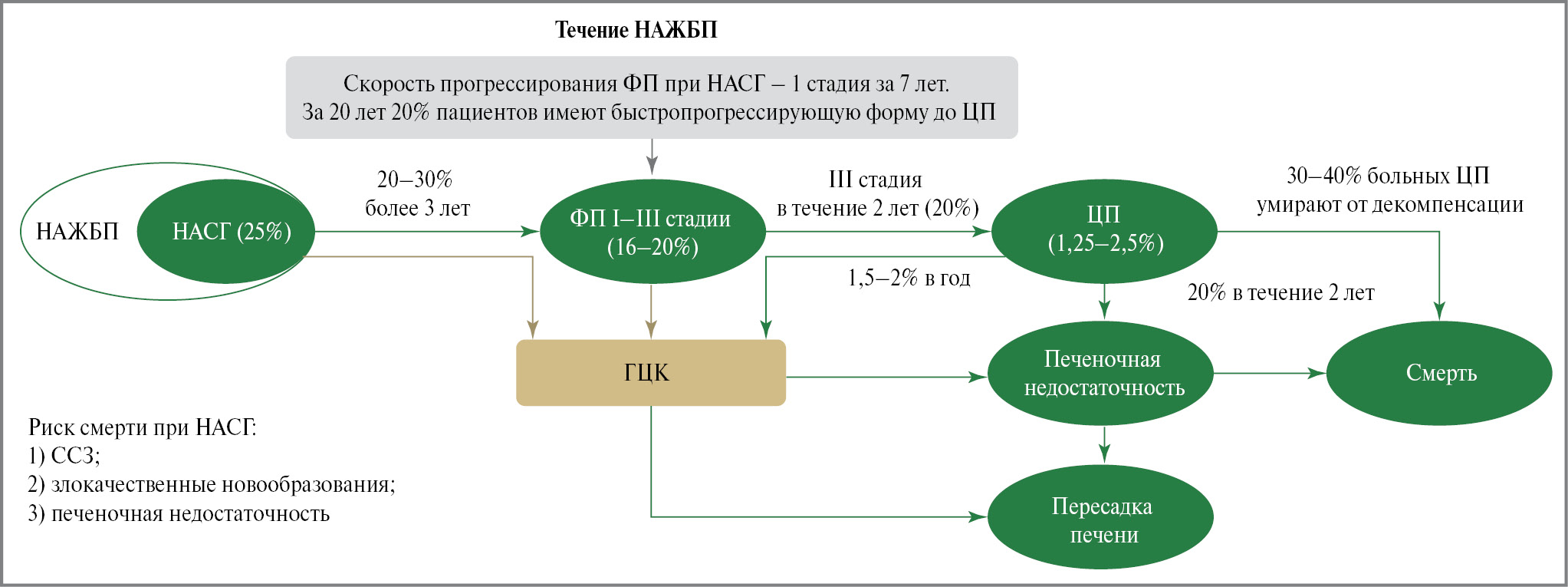 Течение НАЖБП

Скорость прогрессирования ФП при НАСГ – 1 стадия за 7 лет.
За 20 лет 20% пациентов имеют быстропрогрессирующую форму до ЦП

НАЖБП

НАСГ (25%)

20–30%
более 3 лет

ФП I–III стадии
(16–20%)

III стадия
в течение 2 лет (20%)

ЦП
(1,25–2,5%)

30–40% больных ЦП
умирают от декомпенсации

1,5–2% в год

20% в течение 2 лет

ГЦК

Печеночная
недостаточность

Смерть

Пересадка
печени

Риск смерти при НАСГ:
1) ССЗ;
2) злокачественные новообразования;
3) печеночная недостаточность